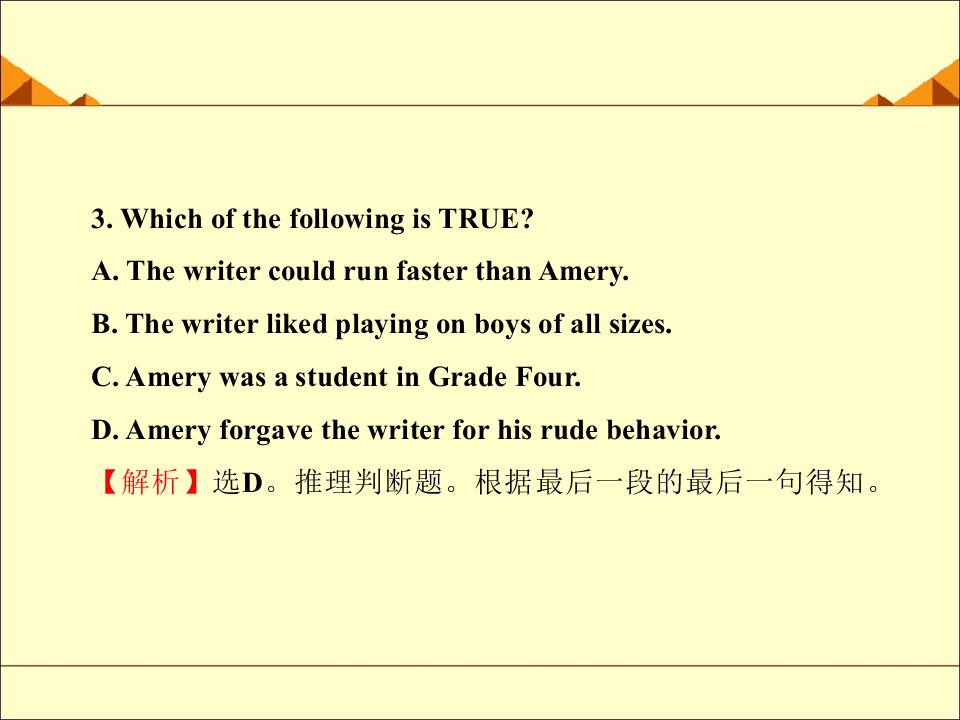 3. Which of the following is TRUE?

A. The writer could run faster than Amery.

B. The writer liked playing on boys of all sizes.

C. Amery was a student in Grade Four.

D. Amery forgave the writer for his rude behavior.

【解析】选D。推理判断题。根据最后一段的最后一句得知。